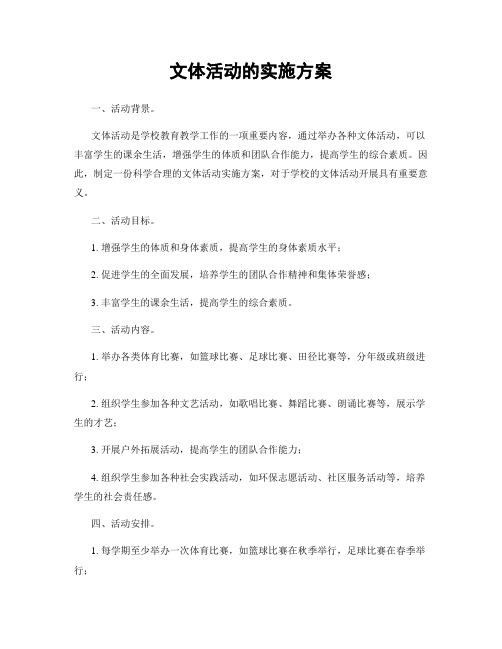 文体活动的实施方案

一、活动背景。

文体活动是学校教育教学工作的一项重要内容，通过举办各种文体活动，可以丰富学生的课余生活，增强学生的体质和团队合作能力，提高学生的综合素质。因此，制定一份科学合理的文体活动实施方案，对于学校的文体活动开展具有重要意义。

二、活动目标。

1. 增强学生的体质和身体素质，提高学生的身体素质水平；

2. 促进学生的全面发展，培养学生的团队合作精神和集体荣誉感；

3. 丰富学生的课余生活，提高学生的综合素质。

三、活动内容。

1. 举办各类体育比赛，如篮球比赛、足球比赛、田径比赛等，分年级或班级进行；

2. 组织学生参加各种文艺活动，如歌唱比赛、舞蹈比赛、朗诵比赛等，展示学生的才艺；

3. 开展户外拓展活动，提高学生的团队合作能力；

4. 组织学生参加各种社会实践活动，如环保志愿活动、社区服务活动等，培养学生的社会责任感。

四、活动安排。

1. 每学期至少举办一次体育比赛，如篮球比赛在秋季举行，足球比赛在春季举行；